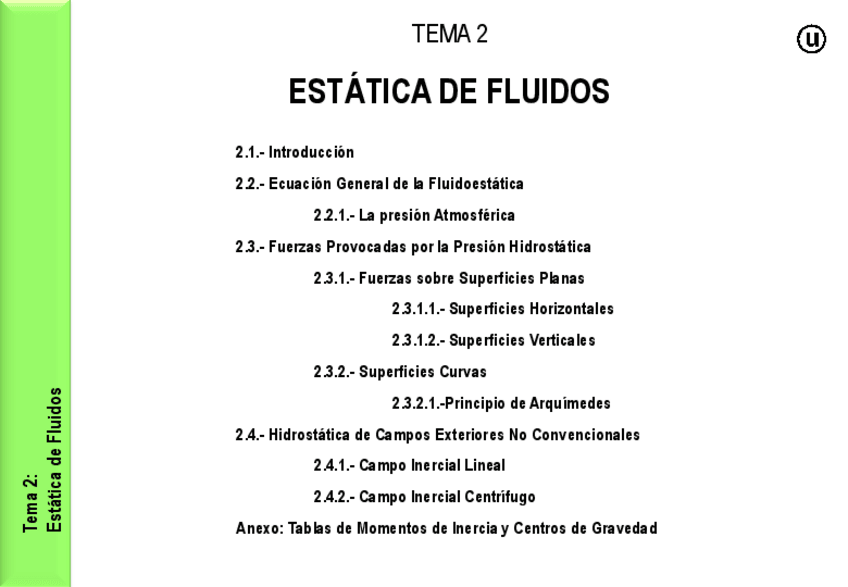 Tema 2:
Estática de Fluidos

TEMA 2

u

ESTÁTICA DE FLUIDOS

2.1.- Introducción

2.2.- Ecuación General de la Fluidoestática

2.2.1.- La presión Atmosférica

2.3.- Fuerzas Provocadas por la Presión Hidrostática

2.3.1.- Fuerzas sobre Superficies Planas

2.3.1.1.- Superficies Horizontales

2.3.1.2.- Superficies Verticales

2.3.2.- Superficies Curvas

2.3.2.1.-Principio de Arquímedes

2.4.- Hidrostática de Campos Exteriores No Convencionales

2.4.1.- Campo Inercial Lineal

2.4.2.- Campo Inercial Centrífugo

Anexo: Tablas de Momentos de Inercia y Centros de Gravedad